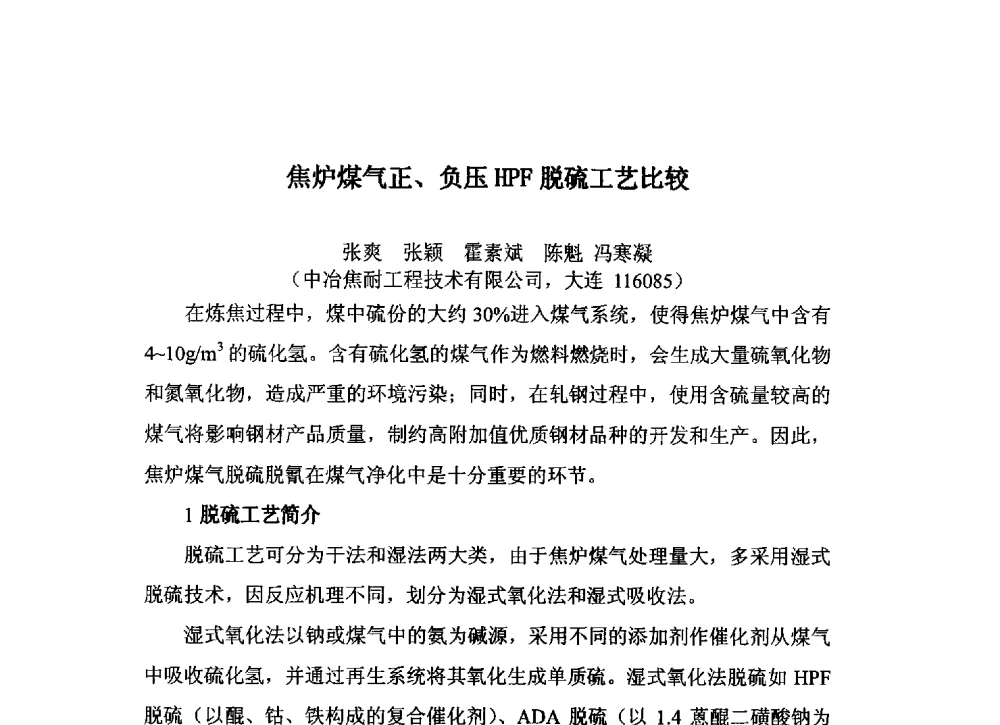 焦炉煤气正、负压 HPF 脱硫工艺比较

张爽　张颖　霍素斌　陈魁 冯寒凝
（中冶焦耐工程技术有限公司，大连 116085）

在炼焦过程中，煤中硫份的大约 30%进入煤气系统，使得焦炉煤气中含有 4~10g/m$^3$ 的硫化氢。含有硫化氢的煤气作为燃料燃烧时，会生成大量硫氧化物和氮氧化物，造成严重的环境污染；同时，在轧钢过程中，使用含硫量较高的煤气将影响钢材产品质量，制约高附加值优质钢材品种的开发和生产。因此，焦炉煤气脱硫脱氰在煤气净化中是十分重要的环节。

1 脱硫工艺简介

脱硫工艺可分为干法和湿法两大类，由于焦炉煤气处理量大，多采用湿式脱硫技术，因反应机理不同，划分为湿式氧化法和湿式吸收法。

湿式氧化法以钠或煤气中的氨为碱源，采用不同的添加剂作催化剂从煤气中吸收硫化氢，并通过再生系统将其氧化生成单质硫。湿式氧化法脱硫如 HPF 脱硫（以醌、钴、铁构成的复合催化剂）、ADA 脱硫（以 1.4 蒽醌二磺酸钠为